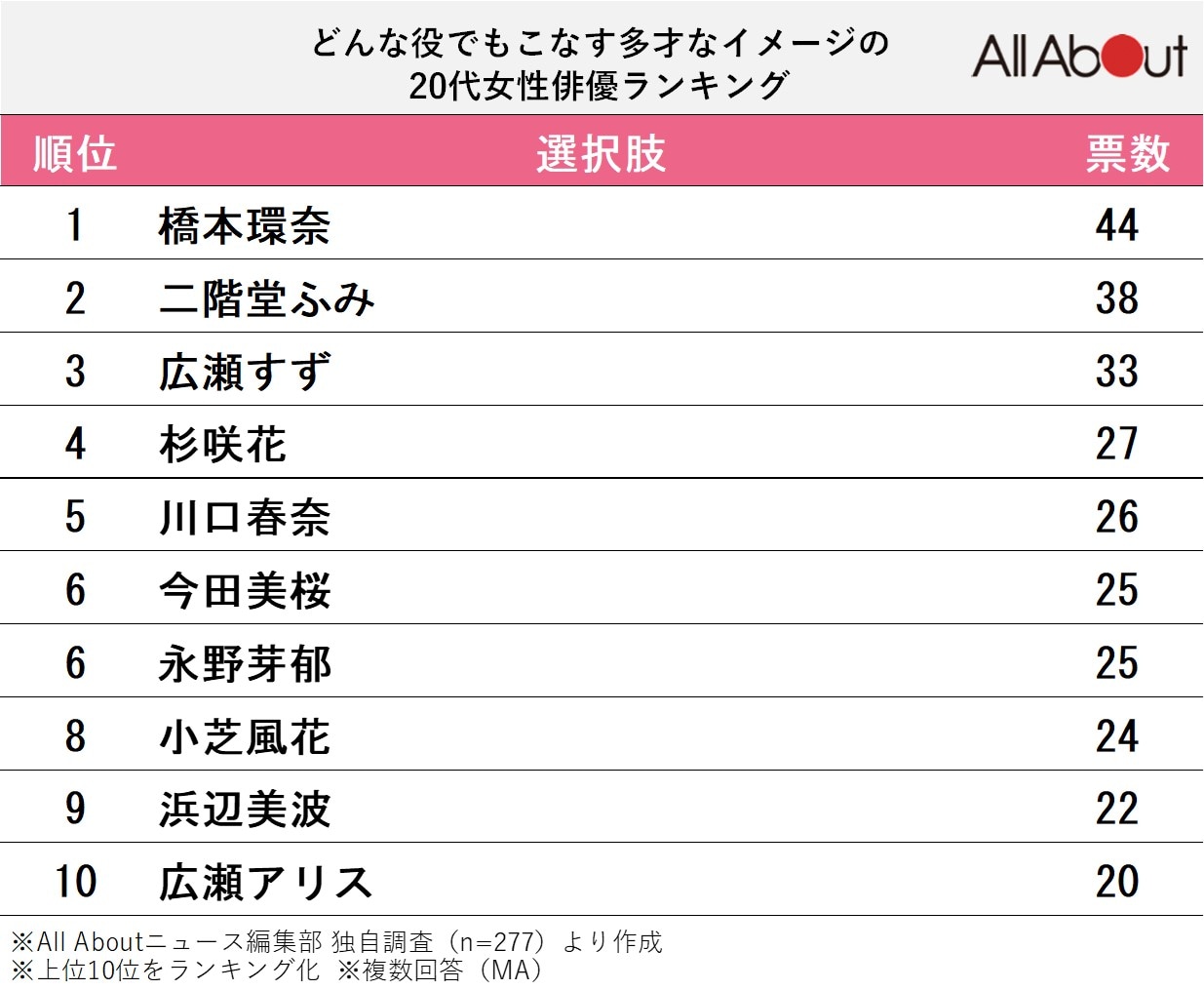 どんな役でもこなす多才なイメージの
20代女性俳優ランキング

All About

| 順位 | 選択肢 | 票数 |
|---|---|---|
| 1 | 橋本環奈 | 44 |
| 2 | 二階堂ふみ | 38 |
| 3 | 広瀬すず | 33 |
| 4 | 杉咲花 | 27 |
| 5 | 川口春奈 | 26 |
| 6 | 今田美桜 | 25 |
| 6 | 永野芽郁 | 25 |
| 8 | 小芝風花 | 24 |
| 9 | 浜辺美波 | 22 |
| 10 | 広瀬アリス | 20 |

※All Aboutニュース編集部 独自調査（n=277）より作成
※上位10位をランキング化 ※複数回答（MA）